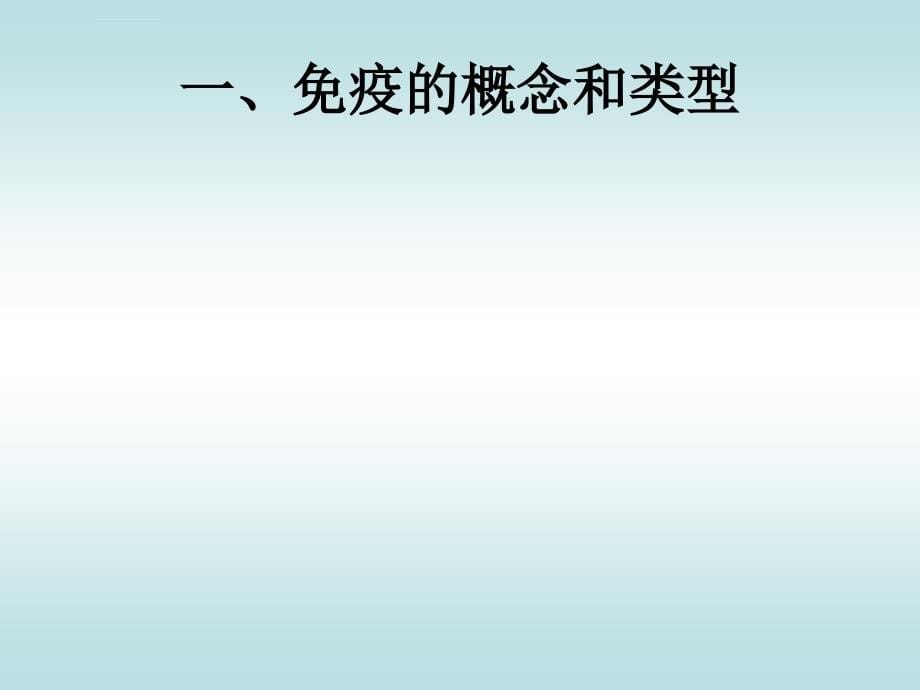 一、免疫的概念和类型